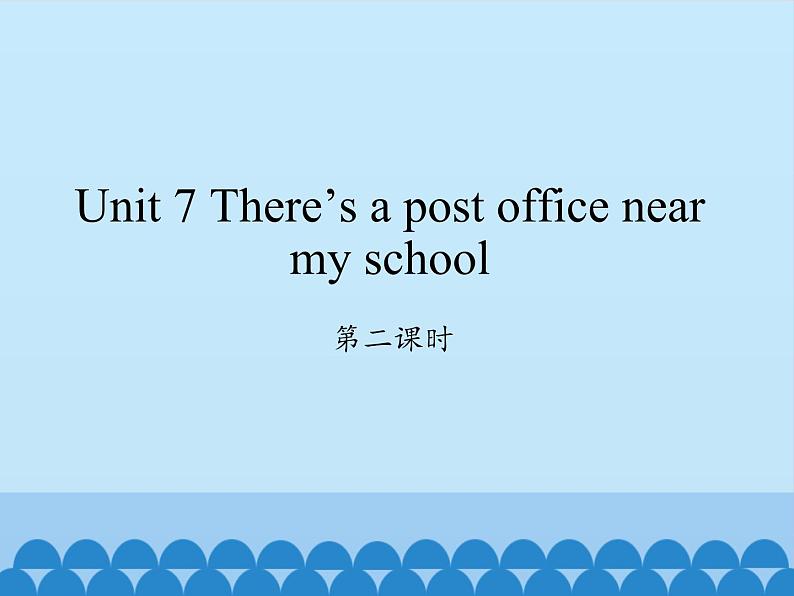 Unit 7 There’s a post office near my school

第二课时